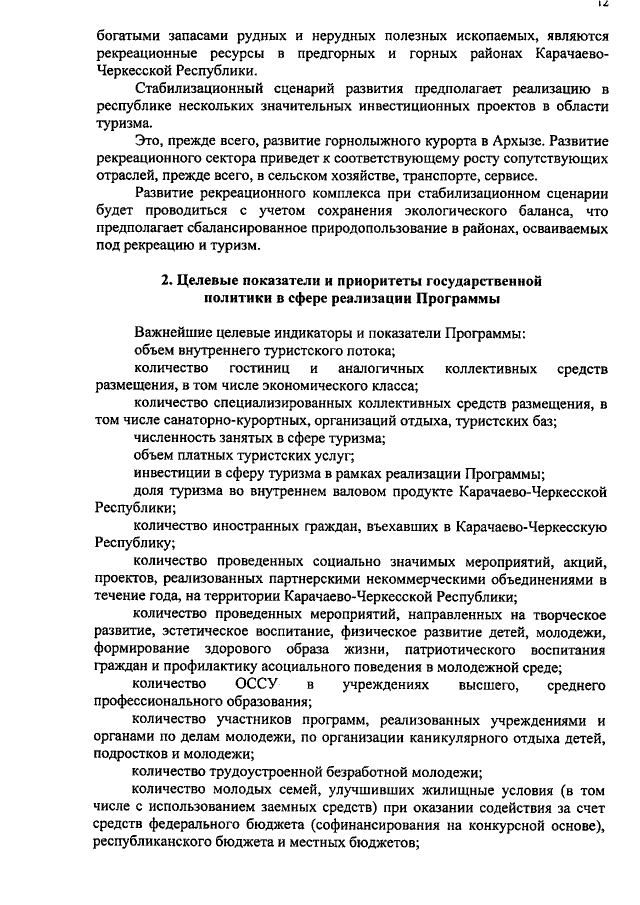 12

богатыми запасами рудных и нерудных полезных ископаемых, являются рекреационные ресурсы в предгорных и горных районах Карачаево-Черкесской Республики.

Стабилизационный сценарий развития предполагает реализацию в республике нескольких значительных инвестиционных проектов в области туризма.

Это, прежде всего, развитие горнолыжного курорта в Архызе. Развитие рекреационного сектора приведет к соответствующему росту сопутствующих отраслей, прежде всего, в сельском хозяйстве, транспорте, сервисе.

Развитие рекреационного комплекса при стабилизационном сценарии будет проводиться с учетом сохранения экологического баланса, что предполагает сбалансированное природопользование в районах, осваиваемых под рекреацию и туризм.

2. Целевые показатели и приоритеты государственной политики в сфере реализации Программы

Важнейшие целевые индикаторы и показатели Программы:

объем внутреннего туристского потока;

количество гостиниц и аналогичных коллективных средств размещения, в том числе экономического класса;

количество специализированных коллективных средств размещения, в том числе санаторно-курортных, организаций отдыха, туристских баз;

численность занятых в сфере туризма;

объем платных туристских услуг;

инвестиции в сферу туризма в рамках реализации Программы;

доля туризма во внутреннем валовом продукте Карачаево-Черкесской Республики;

количество иностранных граждан, въехавших в Карачаево-Черкесскую Республику;

количество проведенных социально значимых мероприятий, акций, проектов, реализованных партнерскими некоммерческими объединениями в течение года, на территории Карачаево-Черкесской Республики;

количество проведенных мероприятий, направленных на творческое развитие, эстетическое воспитание, физическое развитие детей, молодежи, формирование здорового образа жизни, патриотического воспитания граждан и профилактику асоциального поведения в молодежной среде;

количество ОССУ в учреждениях высшего, среднего профессионального образования;

количество участников программ, реализованных учреждениями и органами по делам молодежи, по организации каникулярного отдыха детей, подростков и молодежи;

количество трудоустроенной безработной молодежи;

количество молодых семей, улучшивших жилищные условия (в том числе с использованием заемных средств) при оказании содействия за счет средств федерального бюджета (софинансирования на конкурсной основе), республиканского бюджета и местных бюджетов;